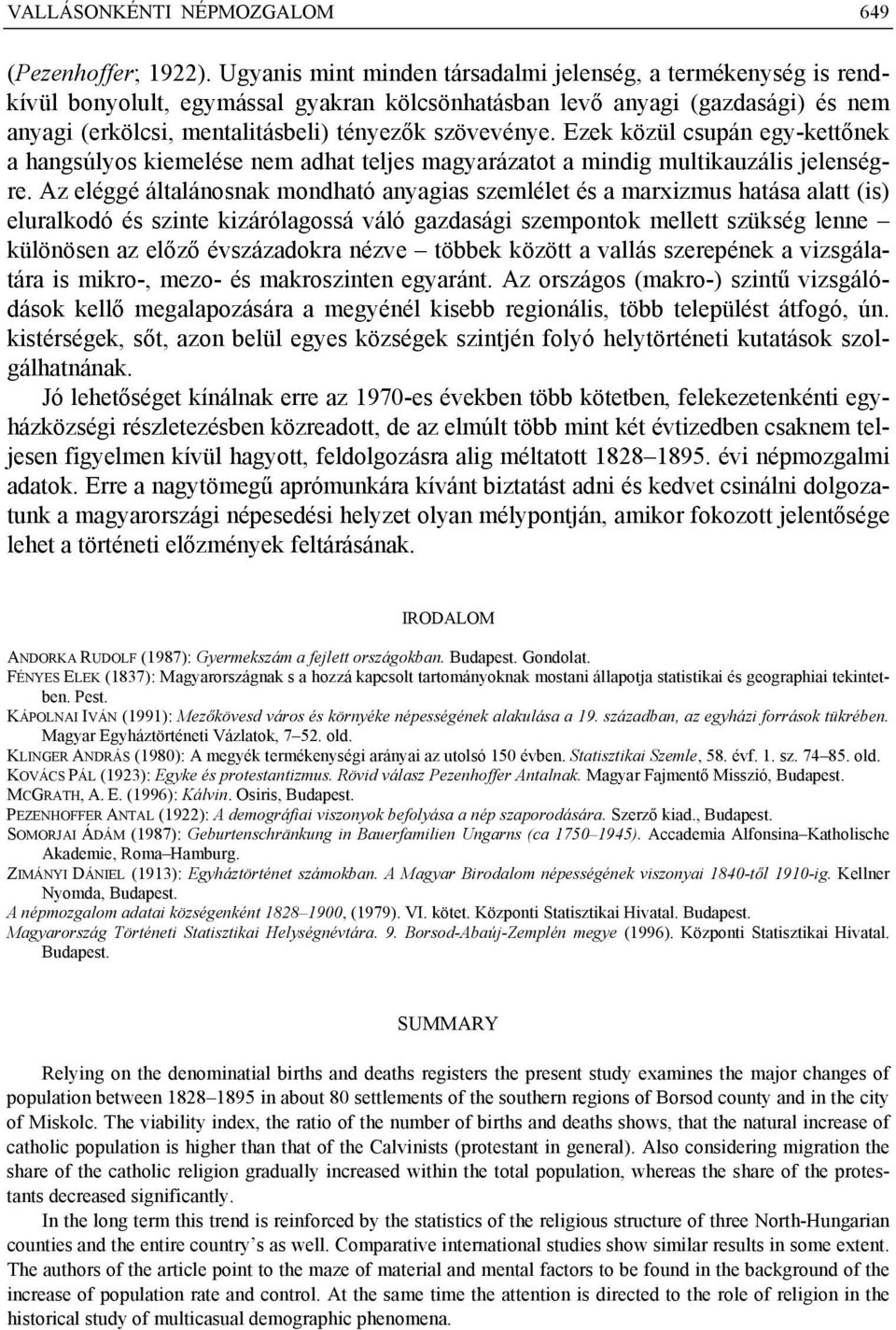 VALLÁSONKÉNTI NÉPMOZGALOM 649

(Pezenhoffer; 1922). Ugyanis mint minden társadalmi jelenség, a termékenység is rendkívül bonyolult, egymással gyakran kölcsönhatásban levő anyagi (gazdasági) és nem anyagi (erkölcsi, mentalitásbeli) tényezők szövevénye. Ezek közül csupán egy-kettőnek a hangsúlyos kiemelése nem adhat teljes magyarázatot a mindig multikauzális jelenségre. Az eléggé általánosnak mondható anyagias szemlélet és a marxizmus hatása alatt (is) eluralkodó és szinte kizárólagossá váló gazdasági szempontok mellett szükség lenne – különösen az előző évszázadokra nézve – többek között a vallás szerepének a vizsgálatára is mikro-, mezo- és makroszinten egyaránt. Az országos (makro-) szintű vizsgálódások kellő megalapozására a megyénél kisebb regionális, több települést átfogó, ún. kistérségek, sőt, azon belül egyes községek szintjén folyó helytörténeti kutatások szolgálhatnának.

Jó lehetőséget kínálnak erre az 1970-es években több kötetben, felekezetenkénti egyházközségi részletezésben közreadott, de az elmúlt több mint két évtizedben csaknem teljesen figyelmen kívül hagyott, feldolgozásra alig méltatott 1828–1895. évi népmozgalmi adatok. Erre a nagytömegű aprómunkára kívánt biztatást adni és kedvet csinálni dolgozatunk a magyarországi népesedési helyzet olyan mélypontján, amikor fokozott jelentősége lehet a történeti előzmények feltárásának.

IRODALOM

ANDORKA RUDOLF (1987): Gyermekszám a fejlett országokban. Budapest. Gondolat.
FÉNYES ELEK (1837): Magyarországnak s a hozzá kapcsolt tartományoknak mostani állapotja statistikai és geographiai tekintetben. Pest.
KÁPOLNAI IVÁN (1991): Mezőkövesd város és környéke népességének alakulása a 19. században, az egyházi források tükrében. Magyar Egyháztörténeti Vázlatok, 7–52. old.
KLINGER ANDRÁS (1980): A megyék termékenységi arányai az utolsó 150 évben. Statisztikai Szemle, 58. évf. 1. sz. 74–85. old.
KOVÁCS PÁL (1923): Egyke és protestantizmus. Rövid válasz Pezenhoffer Antalnak. Magyar Fajmentő Misszió, Budapest.
MCGRATH, A. E. (1996): Kálvin. Osiris, Budapest.
PEZENHOFFER ANTAL (1922): A demográfiai viszonyok befolyása a nép szaporodására. Szerző kiad., Budapest.
SOMORJAI ÁDÁM (1987): Geburtenschränkung in Bauerfamilien Ungarns (ca 1750–1945). Accademia Alfonsina–Katholische Akademie, Roma–Hamburg.
ZIMÁNYI DÁNIEL (1913): Egyháztörténet számokban. A Magyar Birodalom népességének viszonyai 1840-től 1910-ig. Kellner Nyomda, Budapest.
A népmozgalom adatai községenként 1828–1900, (1979). VI. kötet. Központi Statisztikai Hivatal. Budapest.
Magyarország Történeti Statisztikai Helységnévtára. 9. Borsod-Abaúj-Zemplén megye (1996). Központi Statisztikai Hivatal. Budapest.

SUMMARY

Relying on the denominatial births and deaths registers the present study examines the major changes of population between 1828–1895 in about 80 settlements of the southern regions of Borsod county and in the city of Miskolc. The viability index, the ratio of the number of births and deaths shows, that the natural increase of catholic population is higher than that of the Calvinists (protestant in general). Also considering migration the share of the catholic religion gradually increased within the total population, whereas the share of the protestants decreased significantly.

In the long term this trend is reinforced by the statistics of the religious structure of three North-Hungarian counties and the entire country’s as well. Comparative international studies show similar results in some extent. The authors of the article point to the maze of material and mental factors to be found in the background of the increase of population rate and control. At the same time the attention is directed to the role of religion in the historical study of multicasual demographic phenomena.